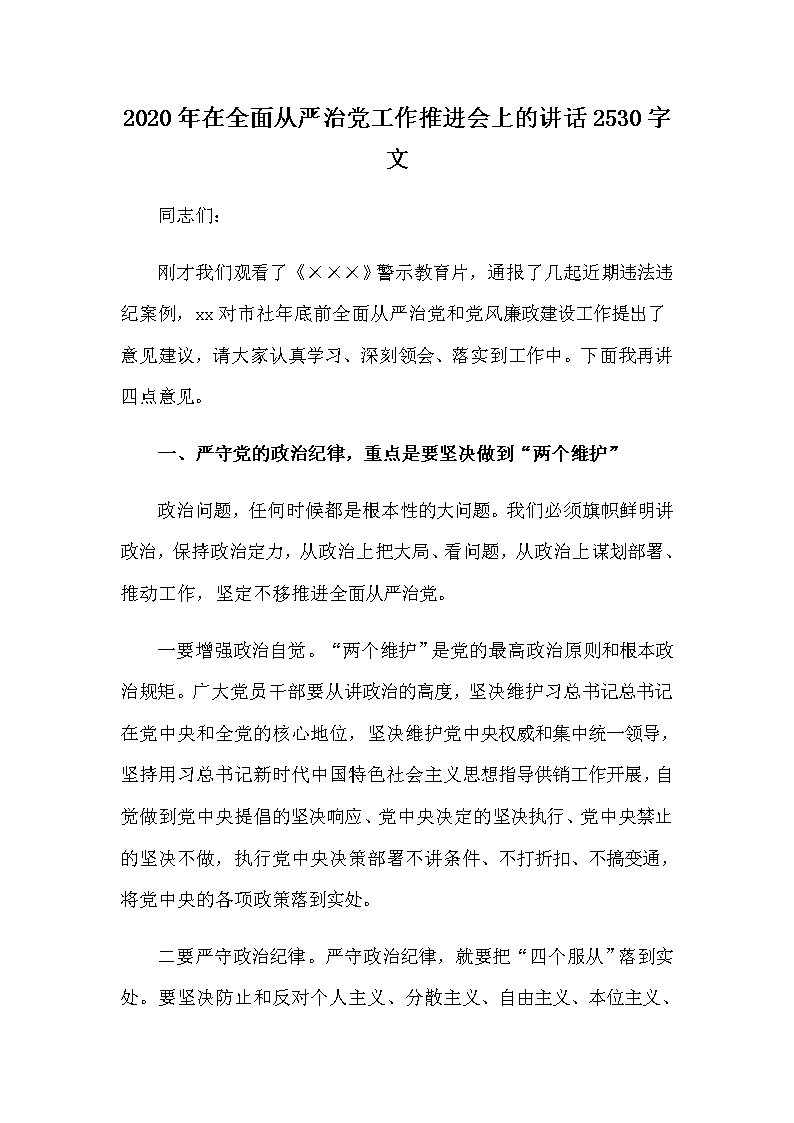 2020年在全面从严治党工作推进会上的讲话2530字文

同志们：

刚才我们观看了《×××》警示教育片，通报了几起近期违法违纪案例，xx对市社年底前全面从严治党和党风廉政建设工作提出了意见建议，请大家认真学习、深刻领会、落实到工作中。下面我再讲四点意见。

一、严守党的政治纪律，重点是要坚决做到“两个维护”

政治问题，任何时候都是根本性的大问题。我们必须旗帜鲜明讲政治，保持政治定力，从政治上把大局、看问题，从政治上谋划部署、推动工作，坚定不移推进全面从严治党。

一要增强政治自觉。“两个维护”是党的最高政治原则和根本政治规矩。广大党员干部要从讲政治的高度，坚决维护习总书记总书记在党中央和全党的核心地位，坚决维护党中央权威和集中统一领导，坚持用习总书记新时代中国特色社会主义思想指导供销工作开展，自觉做到党中央提倡的坚决响应、党中央决定的坚决执行、党中央禁止的坚决不做，执行党中央决策部署不讲条件、不打折扣、不搞变通，将党中央的各项政策落到实处。

二要严守政治纪律。严守政治纪律，就要把“四个服从”落到实处。要坚决防止和反对个人主义、分散主义、自由主义、本位主义、